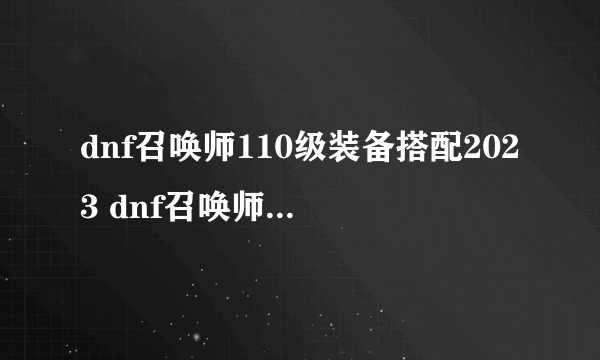 dnf召唤师110级装备搭配2023 dnf召唤师...